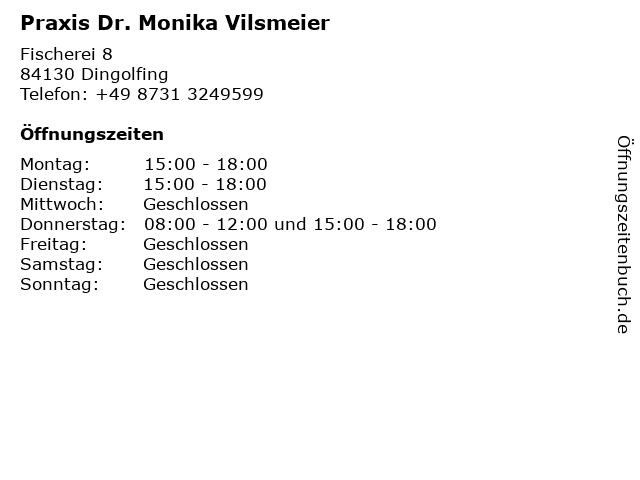 Praxis Dr. Monika Vilsmeier

Fischerei 8
84130 Dingolfing
Telefon: +49 8731 3249599

Öffnungszeiten

| | |
|---|---|
| Montag: | 15:00 - 18:00 |
| Dienstag: | 15:00 - 18:00 |
| Mittwoch: | Geschlossen |
| Donnerstag: | 08:00 - 12:00 und 15:00 - 18:00 |
| Freitag: | Geschlossen |
| Samstag: | Geschlossen |
| Sonntag: | Geschlossen |

Öffnungszeitenbuch.de